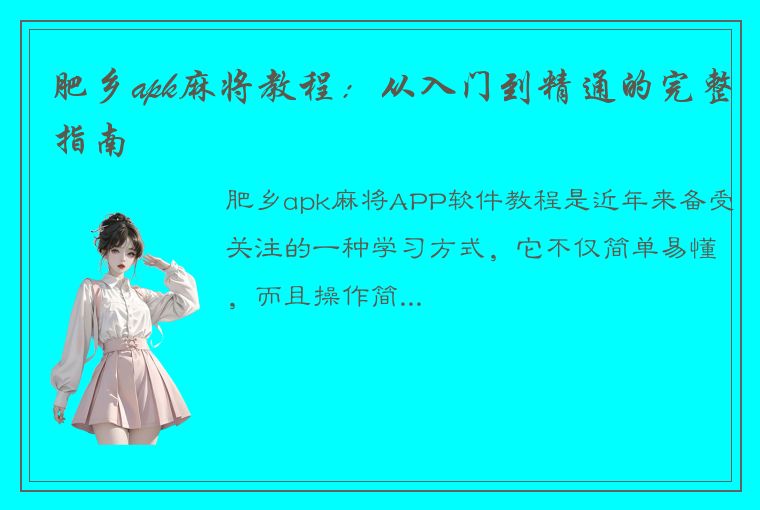 肥乡apk麻将教程：从入门到精通的完整指南

肥乡apk麻将APP软件教程是近年来备受关注的一种学习方式，它不仅简单易懂，而且操作简...